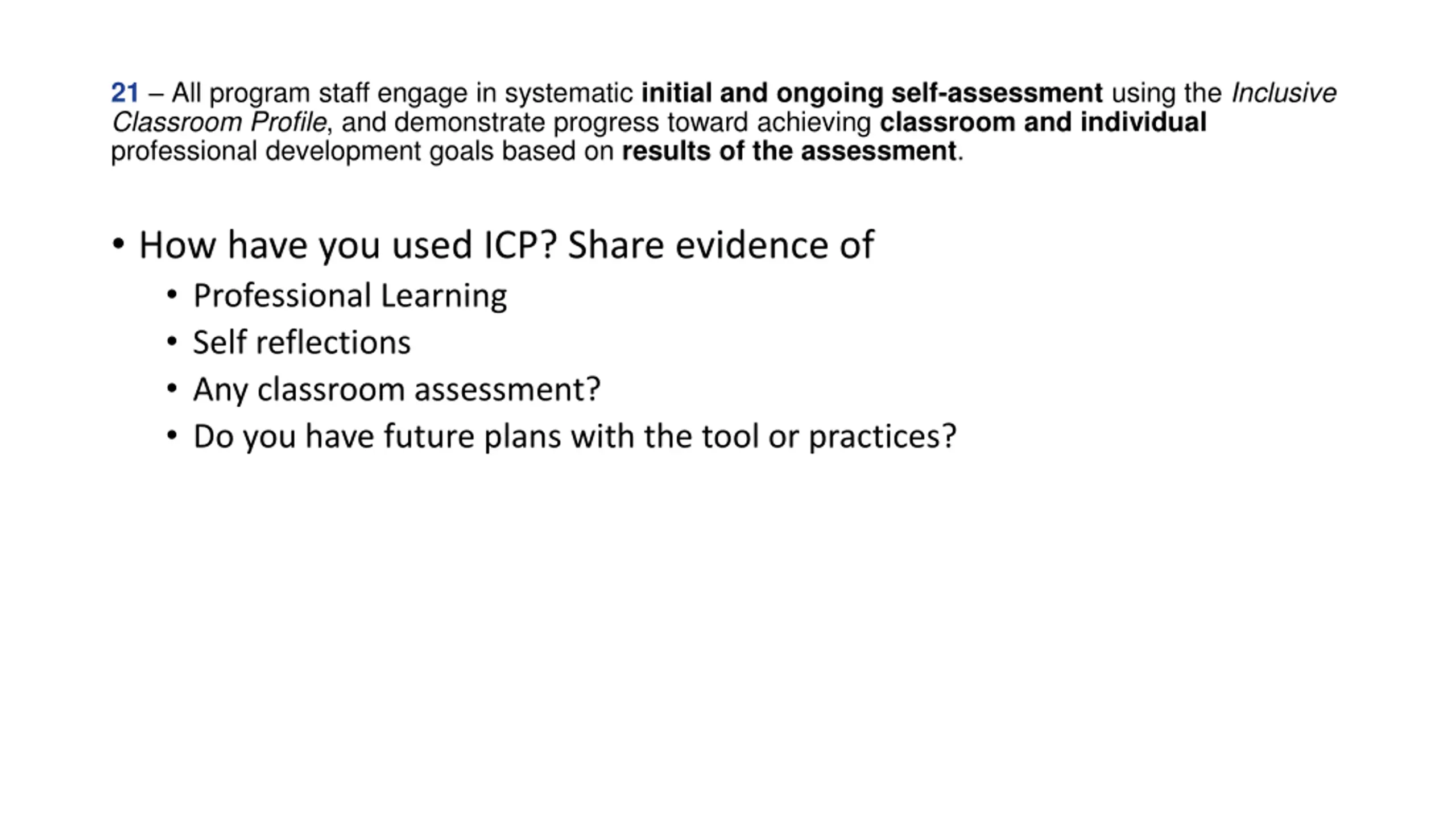 21 – All program staff engage in systematic initial and ongoing self-assessment using the Inclusive Classroom Profile, and demonstrate progress toward achieving classroom and individual professional development goals based on results of the assessment.

• How have you used ICP? Share evidence of
  • Professional Learning
  • Self reflections
  • Any classroom assessment?
  • Do you have future plans with the tool or practices?